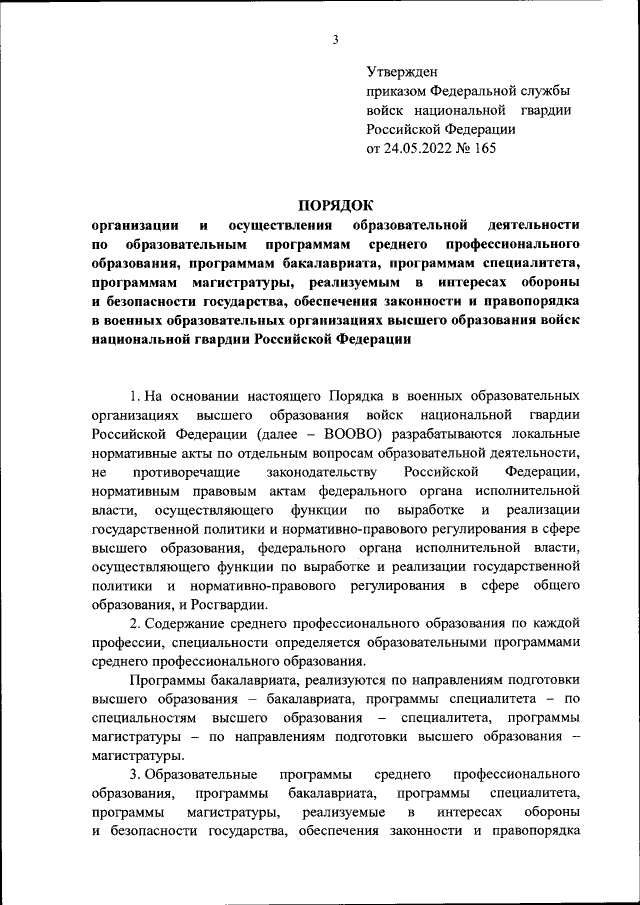 3

Утвержден
приказом Федеральной службы войск национальной гвардии Российской Федерации
от 24.05.2022 № 165

ПОРЯДОК
организации и осуществления образовательной деятельности по образовательным программам среднего профессионального образования, программам бакалавриата, программам специалитета, программам магистратуры, реализуемым в интересах обороны и безопасности государства, обеспечения законности и правопорядка в военных образовательных организациях высшего образования войск национальной гвардии Российской Федерации

1. На основании настоящего Порядка в военных образовательных организациях высшего образования войск национальной гвардии Российской Федерации (далее – ВООВО) разрабатываются локальные нормативные акты по отдельным вопросам образовательной деятельности, не противоречащие законодательству Российской Федерации, нормативным правовым актам федерального органа исполнительной власти, осуществляющего функции по выработке и реализации государственной политики и нормативно-правового регулирования в сфере высшего образования, федерального органа исполнительной власти, осуществляющего функции по выработке и реализации государственной политики и нормативно-правового регулирования в сфере общего образования, и Росгвардии.

2. Содержание среднего профессионального образования по каждой профессии, специальности определяется образовательными программами среднего профессионального образования.

Программы бакалавриата, реализуются по направлениям подготовки высшего образования – бакалавриата, программы специалитета – по специальностям высшего образования – специалитета, программы магистратуры – по направлениям подготовки высшего образования – магистратуры.

3. Образовательные программы среднего профессионального образования, программы бакалавриата, программы специалитета, программы магистратуры, реализуемые в интересах обороны и безопасности государства, обеспечения законности и правопорядка